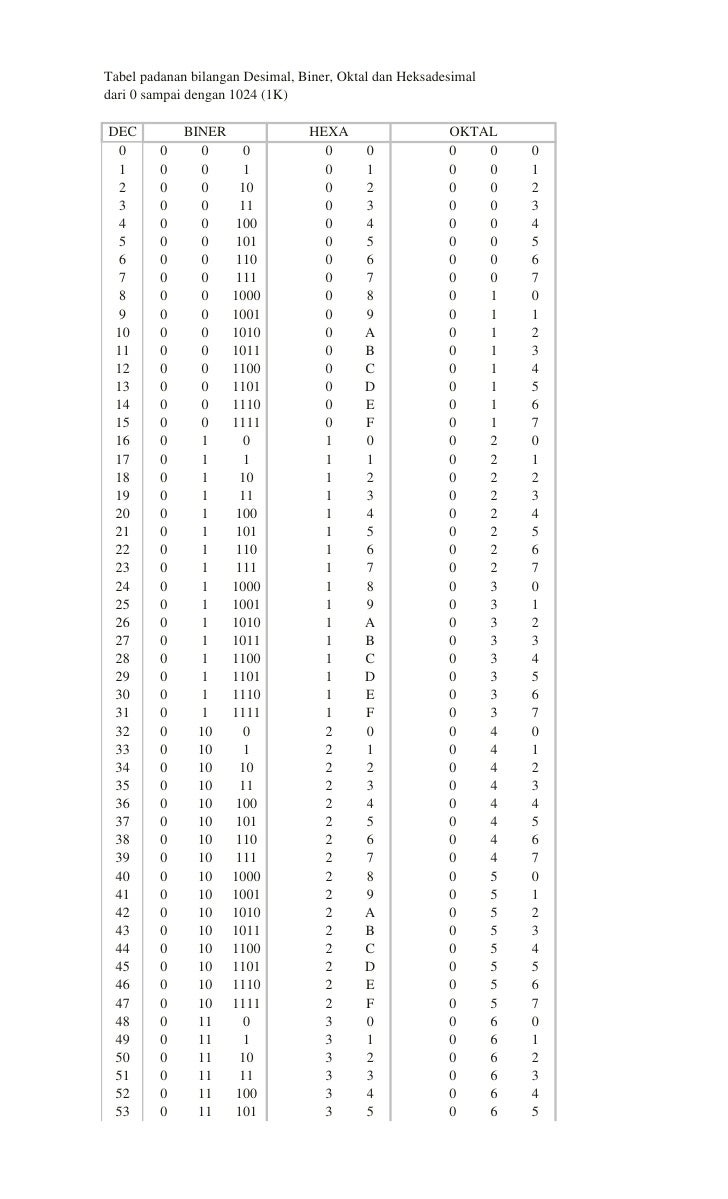 Tabel padanan bilangan Desimal, Biner, Oktal dan Heksadesimal
dari 0 sampai dengan 1024 (1K)

| DEC | BINER | | | HEXA | | OKTAL | | |
|---|---|---|---|---|---|---|---|---|
| 0 | 0 | 0 | 0 | 0 | 0 | 0 | 0 | 0 |
| 1 | 0 | 0 | 1 | 0 | 1 | 0 | 0 | 1 |
| 2 | 0 | 0 | 10 | 0 | 2 | 0 | 0 | 2 |
| 3 | 0 | 0 | 11 | 0 | 3 | 0 | 0 | 3 |
| 4 | 0 | 0 | 100 | 0 | 4 | 0 | 0 | 4 |
| 5 | 0 | 0 | 101 | 0 | 5 | 0 | 0 | 5 |
| 6 | 0 | 0 | 110 | 0 | 6 | 0 | 0 | 6 |
| 7 | 0 | 0 | 111 | 0 | 7 | 0 | 0 | 7 |
| 8 | 0 | 0 | 1000 | 0 | 8 | 0 | 1 | 0 |
| 9 | 0 | 0 | 1001 | 0 | 9 | 0 | 1 | 1 |
| 10 | 0 | 0 | 1010 | 0 | A | 0 | 1 | 2 |
| 11 | 0 | 0 | 1011 | 0 | B | 0 | 1 | 3 |
| 12 | 0 | 0 | 1100 | 0 | C | 0 | 1 | 4 |
| 13 | 0 | 0 | 1101 | 0 | D | 0 | 1 | 5 |
| 14 | 0 | 0 | 1110 | 0 | E | 0 | 1 | 6 |
| 15 | 0 | 0 | 1111 | 0 | F | 0 | 1 | 7 |
| 16 | 0 | 1 | 0 | 1 | 0 | 0 | 2 | 0 |
| 17 | 0 | 1 | 1 | 1 | 1 | 0 | 2 | 1 |
| 18 | 0 | 1 | 10 | 1 | 2 | 0 | 2 | 2 |
| 19 | 0 | 1 | 11 | 1 | 3 | 0 | 2 | 3 |
| 20 | 0 | 1 | 100 | 1 | 4 | 0 | 2 | 4 |
| 21 | 0 | 1 | 101 | 1 | 5 | 0 | 2 | 5 |
| 22 | 0 | 1 | 110 | 1 | 6 | 0 | 2 | 6 |
| 23 | 0 | 1 | 111 | 1 | 7 | 0 | 2 | 7 |
| 24 | 0 | 1 | 1000 | 1 | 8 | 0 | 3 | 0 |
| 25 | 0 | 1 | 1001 | 1 | 9 | 0 | 3 | 1 |
| 26 | 0 | 1 | 1010 | 1 | A | 0 | 3 | 2 |
| 27 | 0 | 1 | 1011 | 1 | B | 0 | 3 | 3 |
| 28 | 0 | 1 | 1100 | 1 | C | 0 | 3 | 4 |
| 29 | 0 | 1 | 1101 | 1 | D | 0 | 3 | 5 |
| 30 | 0 | 1 | 1110 | 1 | E | 0 | 3 | 6 |
| 31 | 0 | 1 | 1111 | 1 | F | 0 | 3 | 7 |
| 32 | 0 | 10 | 0 | 2 | 0 | 0 | 4 | 0 |
| 33 | 0 | 10 | 1 | 2 | 1 | 0 | 4 | 1 |
| 34 | 0 | 10 | 10 | 2 | 2 | 0 | 4 | 2 |
| 35 | 0 | 10 | 11 | 2 | 3 | 0 | 4 | 3 |
| 36 | 0 | 10 | 100 | 2 | 4 | 0 | 4 | 4 |
| 37 | 0 | 10 | 101 | 2 | 5 | 0 | 4 | 5 |
| 38 | 0 | 10 | 110 | 2 | 6 | 0 | 4 | 6 |
| 39 | 0 | 10 | 111 | 2 | 7 | 0 | 4 | 7 |
| 40 | 0 | 10 | 1000 | 2 | 8 | 0 | 5 | 0 |
| 41 | 0 | 10 | 1001 | 2 | 9 | 0 | 5 | 1 |
| 42 | 0 | 10 | 1010 | 2 | A | 0 | 5 | 2 |
| 43 | 0 | 10 | 1011 | 2 | B | 0 | 5 | 3 |
| 44 | 0 | 10 | 1100 | 2 | C | 0 | 5 | 4 |
| 45 | 0 | 10 | 1101 | 2 | D | 0 | 5 | 5 |
| 46 | 0 | 10 | 1110 | 2 | E | 0 | 5 | 6 |
| 47 | 0 | 10 | 1111 | 2 | F | 0 | 5 | 7 |
| 48 | 0 | 11 | 0 | 3 | 0 | 0 | 6 | 0 |
| 49 | 0 | 11 | 1 | 3 | 1 | 0 | 6 | 1 |
| 50 | 0 | 11 | 10 | 3 | 2 | 0 | 6 | 2 |
| 51 | 0 | 11 | 11 | 3 | 3 | 0 | 6 | 3 |
| 52 | 0 | 11 | 100 | 3 | 4 | 0 | 6 | 4 |
| 53 | 0 | 11 | 101 | 3 | 5 | 0 | 6 | 5 |